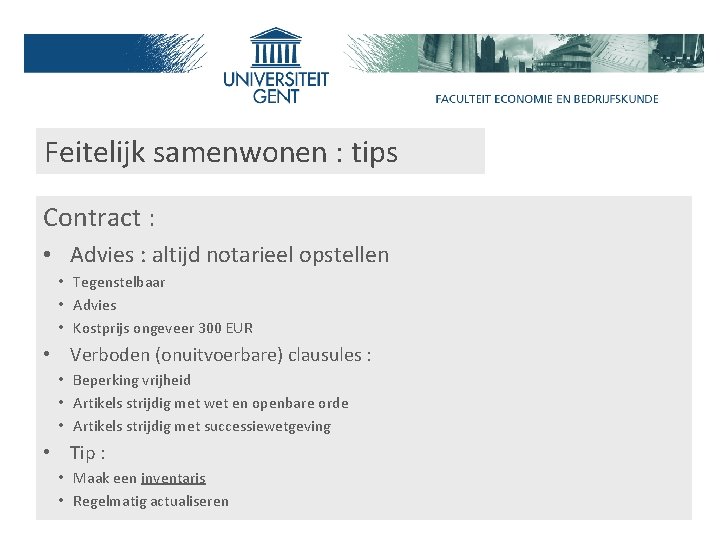 UNIVERSITEIT
GENT

FACULTEIT ECONOMIE EN BEDRIJFSKUNDE

Feitelijk samenwonen : tips

Contract :

• Advies : altijd notarieel opstellen
• Tegenstelbaar
• Advies
• Kostprijs ongeveer 300 EUR
• Verboden (onuitvoerbare) clausules :
• Beperking vrijheid
• Artikels strijdig met wet en openbare orde
• Artikels strijdig met successiewetgeving
• Tip :
• Maak een inventaris
• Regelmatig actualiseren